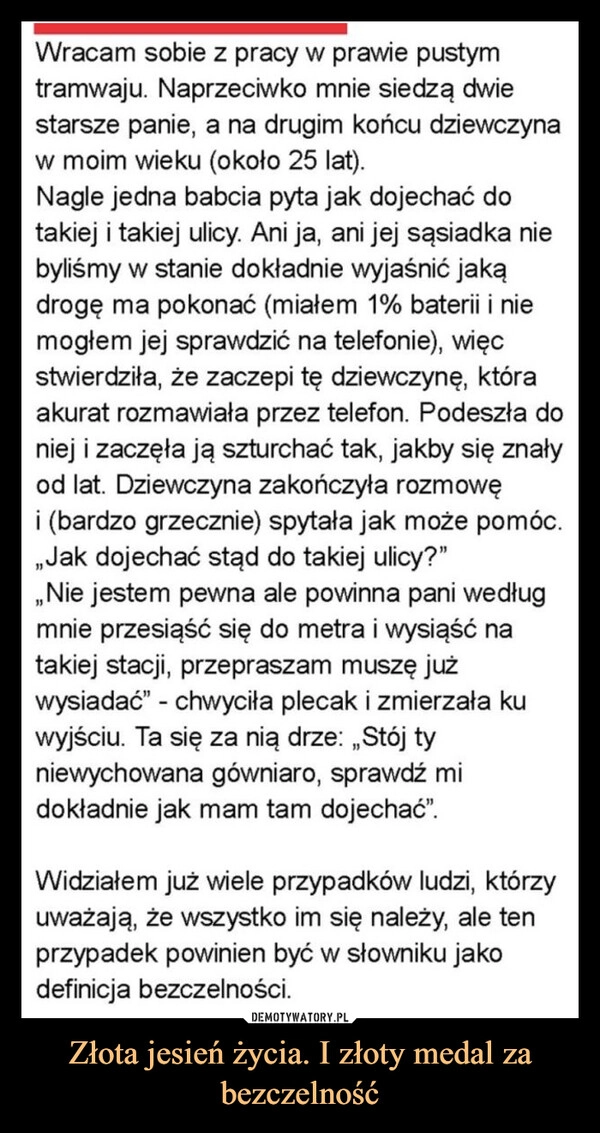 Wracam sobie z pracy w prawie pustym tramwaju. Naprzeciwko mnie siedzą dwie starsze panie, a na drugim końcu dziewczyna w moim wieku (około 25 lat).
Nagle jedna babcia pyta jak dojechać do takiej i takiej ulicy. Ani ja, ani jej sąsiadka nie byliśmy w stanie dokładnie wyjaśnić jaką drogę ma pokonać (miałem 1% baterii i nie mogłem jej sprawdzić na telefonie), więc stwierdziła, że zaczepi tę dziewczynę, która akurat rozmawiała przez telefon. Podeszła do niej i zaczęła ją szturchać tak, jakby się znały od lat. Dziewczyna zakończyła rozmowę i (bardzo grzecznie) spytała jak może pomóc.
„Jak dojechać stąd do takiej ulicy?"
„Nie jestem pewna ale powinna pani według mnie przesiąść się do metra i wysiąść na takiej stacji, przepraszam muszę już wysiadać" - chwyciła plecak i zmierzała ku wyjściu. Ta się za nią drze: „Stój ty niewychowana gówniaro, sprawdź mi dokładnie jak mam tam dojechać".

Widziałem już wiele przypadków ludzi, którzy uważają, że wszystko im się należy, ale ten przypadek powinien być w słowniku jako definicja bezczelności.

DEMOTYWATORY.PL

Złota jesień życia. I złoty medal za bezczelność